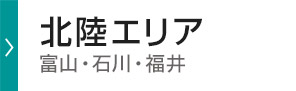 北陸エリア
富山・石川・福井